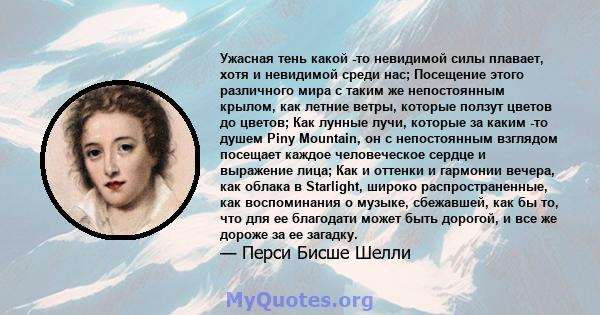 Ужасная тень какой -то невидимой силы плавает, хотя и невидимой среди нас; Посещение этого различного мира с таким же непостоянным крылом, как летние ветры, которые ползут цветов до цветов; Как лунные лучи, которые за каким -то душем Piny Mountain, он с непостоянным взглядом посещает каждое человеческое сердце и выражение лица; Как и оттенки и гармонии вечера, как облака в Starlight, широко распространенные, как воспоминания о музыке, сбежавшей, как бы то, что для ее благодати может быть дорогой, и все же дороже за ее загадку.

— Перси Бисше Шелли

MyQuotes.org